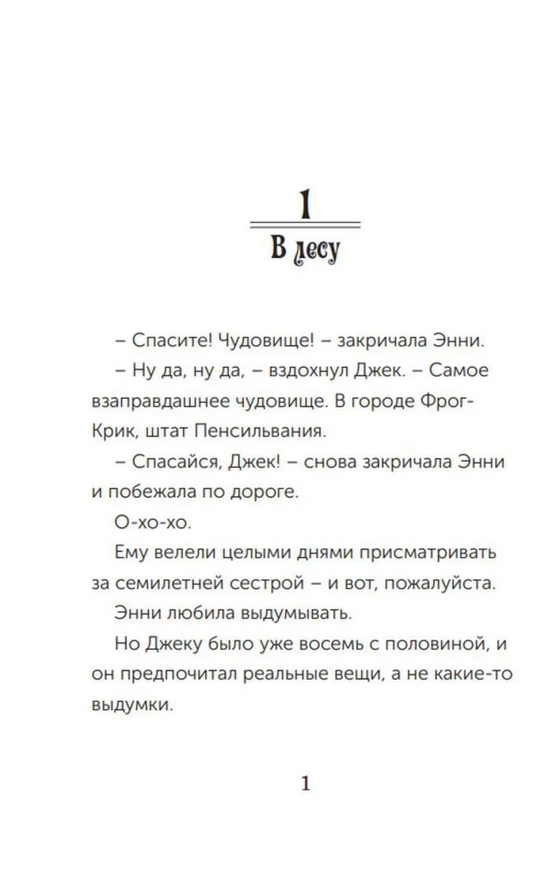 1

В лесу

– Спасите! Чудовище! – закричала Энни.

– Ну да, ну да, – вздохнул Джек. – Самое взаправдашнее чудовище. В городе Фрог-Крик, штат Пенсильвания.

– Спасайся, Джек! – снова закричала Энни и побежала по дороге.

О-хо-хо.

Ему велели целыми днями присматривать за семилетней сестрой – и вот, пожалуйста.

Энни любила выдумывать.

Но Джеку было уже восемь с половиной, и он предпочитал реальные вещи, а не какие-то выдумки.

1